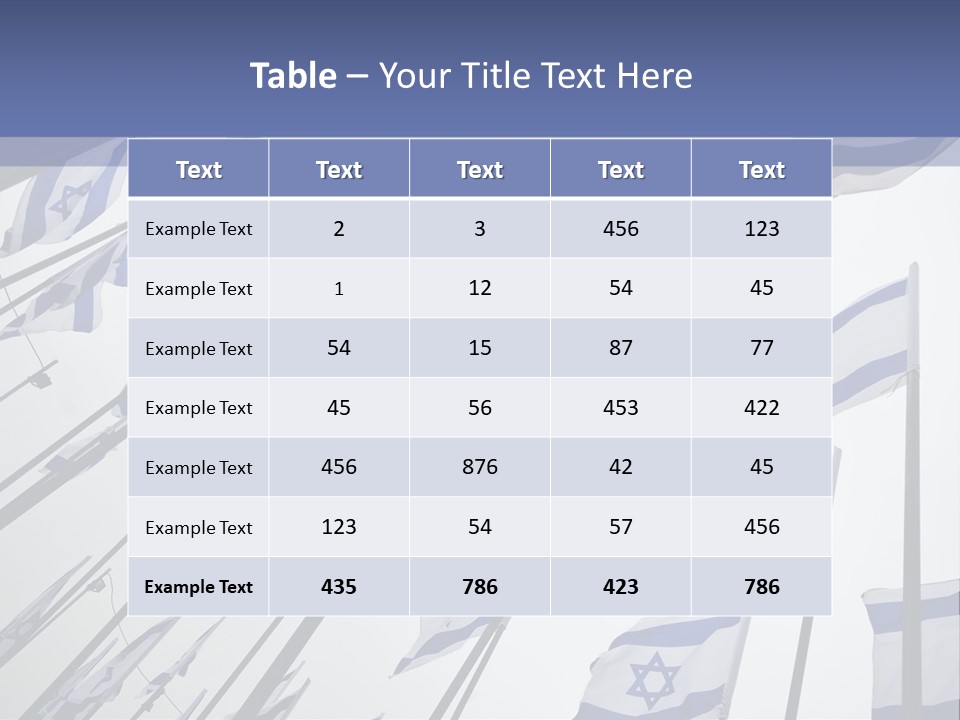 Table – Your Title Text Here

| Text | Text | Text | Text | Text |
|---|---|---|---|---|
| Example Text | 2 | 3 | 456 | 123 |
| Example Text | 1 | 12 | 54 | 45 |
| Example Text | 54 | 15 | 87 | 77 |
| Example Text | 45 | 56 | 453 | 422 |
| Example Text | 456 | 876 | 42 | 45 |
| Example Text | 123 | 54 | 57 | 456 |
| Example Text | 435 | 786 | 423 | 786 |